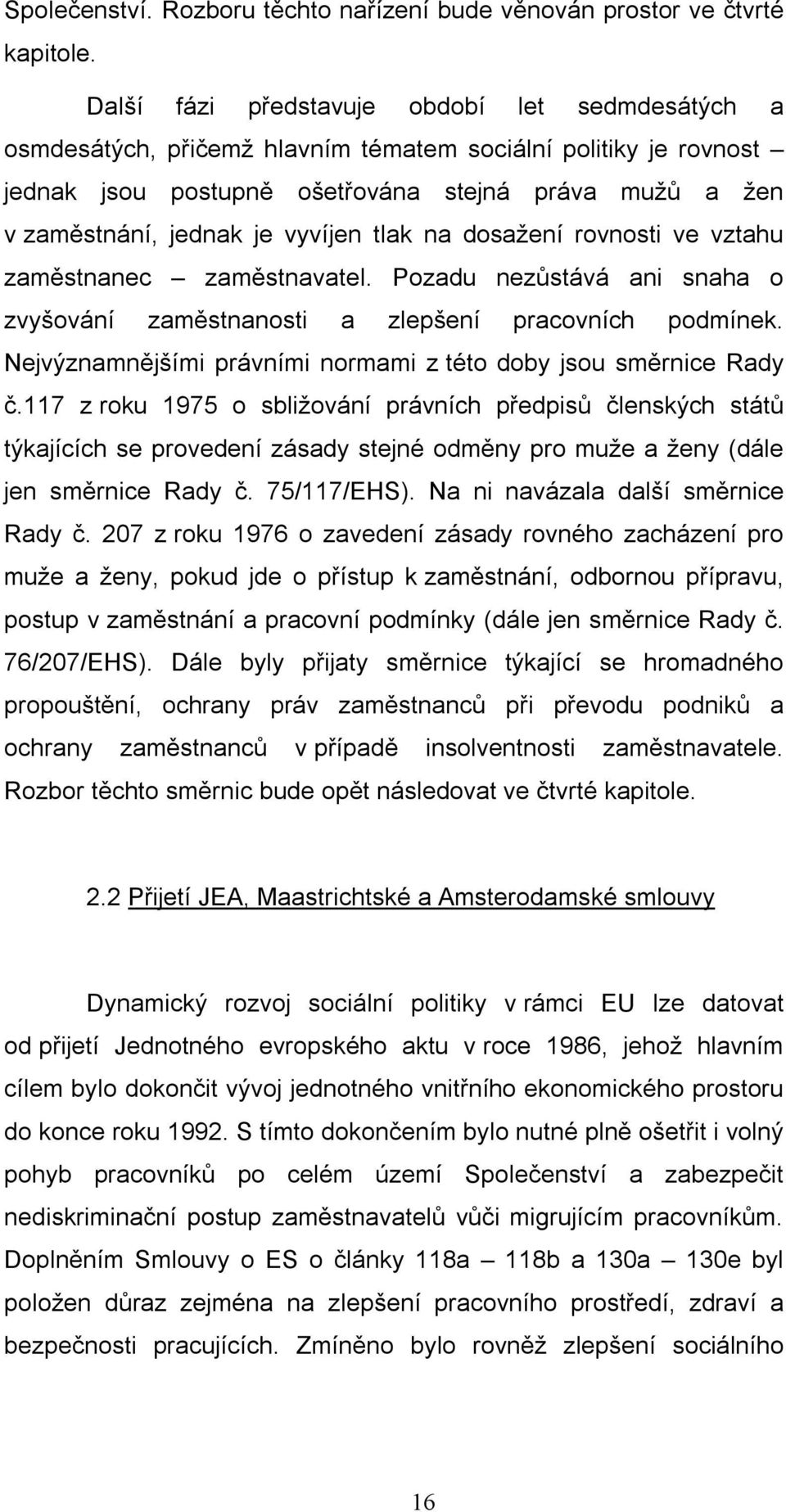 Společenství. Rozboru těchto nařízení bude věnován prostor ve čtvrté kapitole.

Další fázi představuje období let sedmdesátých a osmdesátých, přičemž hlavním tématem sociální politiky je rovnost – jednak jsou postupně ošetřována stejná práva mužů a žen v zaměstnání, jednak je vyvíjen tlak na dosažení rovnosti ve vztahu zaměstnanec – zaměstnavatel. Pozadu nezůstává ani snaha o zvyšování zaměstnanosti a zlepšení pracovních podmínek. Nejvýznamnějšími právními normami z této doby jsou směrnice Rady č.117 z roku 1975 o sbližování právních předpisů členských států týkajících se provedení zásady stejné odměny pro muže a ženy (dále jen směrnice Rady č. 75/117/EHS). Na ni navázala další směrnice Rady č. 207 z roku 1976 o zavedení zásady rovného zacházení pro muže a ženy, pokud jde o přístup k zaměstnání, odbornou přípravu, postup v zaměstnání a pracovní podmínky (dále jen směrnice Rady č. 76/207/EHS). Dále byly přijaty směrnice týkající se hromadného propouštění, ochrany práv zaměstnanců při převodu podniků a ochrany zaměstnanců v případě insolventnosti zaměstnavatele. Rozbor těchto směrnic bude opět následovat ve čtvrté kapitole.

2.2 Přijetí JEA, Maastrichtské a Amsterodamské smlouvy

Dynamický rozvoj sociální politiky v rámci EU lze datovat od přijetí Jednotného evropského aktu v roce 1986, jehož hlavním cílem bylo dokončit vývoj jednotného vnitřního ekonomického prostoru do konce roku 1992. S tímto dokončením bylo nutné plně ošetřit i volný pohyb pracovníků po celém území Společenství a zabezpečit nediskriminační postup zaměstnavatelů vůči migrujícím pracovníkům. Doplněním Smlouvy o ES o články 118a – 118b a 130a – 130e byl položen důraz zejména na zlepšení pracovního prostředí, zdraví a bezpečnosti pracujících. Zmíněno bylo rovněž zlepšení sociálního

16